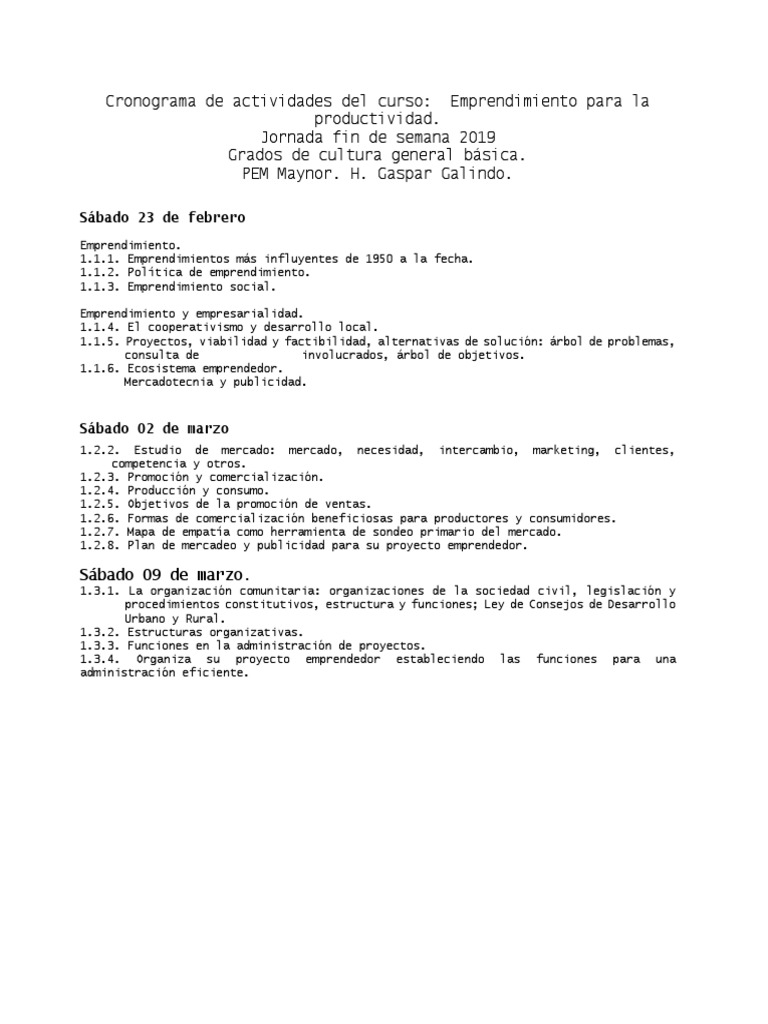 Cronograma de actividades del curso: Emprendimiento para la productividad.
Jornada fin de semana 2019
Grados de cultura general básica.
PEM Maynor. H. Gaspar Galindo.

Sábado 23 de febrero

Emprendimiento.
1.1.1. Emprendimientos más influyentes de 1950 a la fecha.
1.1.2. Política de emprendimiento.
1.1.3. Emprendimiento social.

Emprendimiento y empresarialidad.
1.1.4. El cooperativismo y desarrollo local.
1.1.5. Proyectos, viabilidad y factibilidad, alternativas de solución: árbol de problemas, consulta de involucrados, árbol de objetivos.
1.1.6. Ecosistema emprendedor.
Mercadotecnia y publicidad.

Sábado 02 de marzo

1.2.2. Estudio de mercado: mercado, necesidad, intercambio, marketing, clientes, competencia y otros.
1.2.3. Promoción y comercialización.
1.2.4. Producción y consumo.
1.2.5. Objetivos de la promoción de ventas.
1.2.6. Formas de comercialización beneficiosas para productores y consumidores.
1.2.7. Mapa de empatía como herramienta de sondeo primario del mercado.
1.2.8. Plan de mercadeo y publicidad para su proyecto emprendedor.

Sábado 09 de marzo.
1.3.1. La organización comunitaria: organizaciones de la sociedad civil, legislación y procedimientos constitutivos, estructura y funciones; Ley de Consejos de Desarrollo Urbano y Rural.
1.3.2. Estructuras organizativas.
1.3.3. Funciones en la administración de proyectos.
1.3.4. Organiza su proyecto emprendedor estableciendo las funciones para una administración eficiente.